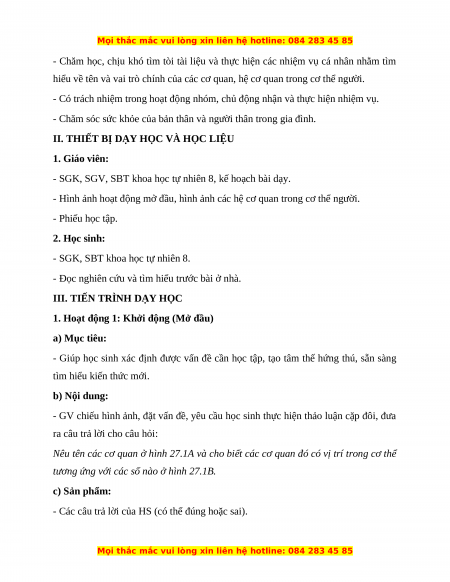 Mọi thắc mắc vui lòng xin liên hệ hotline: 084 283 45 85

- Chăm học, chịu khó tìm tòi tài liệu và thực hiện các nhiệm vụ cá nhân nhằm tìm hiểu về tên và vai trò chính của các cơ quan, hệ cơ quan trong cơ thể người.

- Có trách nhiệm trong hoạt động nhóm, chủ động nhận và thực hiện nhiệm vụ.

- Chăm sóc sức khỏe của bản thân và người thân trong gia đình.

II. THIẾT BỊ DẠY HỌC VÀ HỌC LIỆU

1. Giáo viên:

- SGK, SGV, SBT khoa học tự nhiên 8, kế hoạch bài dạy.

- Hình ảnh hoạt động mở đầu, hình ảnh các hệ cơ quan trong cơ thể người.

- Phiếu học tập.

2. Học sinh:

- SGK, SBT khoa học tự nhiên 8.

- Đọc nghiên cứu và tìm hiểu trước bài ở nhà.

III. TIẾN TRÌNH DẠY HỌC

1. Hoạt động 1: Khởi động (Mở đầu)

a) Mục tiêu:

- Giúp học sinh xác định được vấn đề cần học tập, tạo tâm thế hứng thú, sẵn sàng tìm hiểu kiến thức mới.

b) Nội dung:

- GV chiếu hình ảnh, đặt vấn đề, yêu cầu học sinh thực hiện thảo luận cặp đôi, đưa ra câu trả lời cho câu hỏi:

Nêu tên các cơ quan ở hình 27.1A và cho biết các cơ quan đó có vị trí trong cơ thể tương ứng với các số nào ở hình 27.1B.

c) Sản phẩm:

- Các câu trả lời của HS (có thể đúng hoặc sai).

Mọi thắc mắc vui lòng xin liên hệ hotline: 084 283 45 85